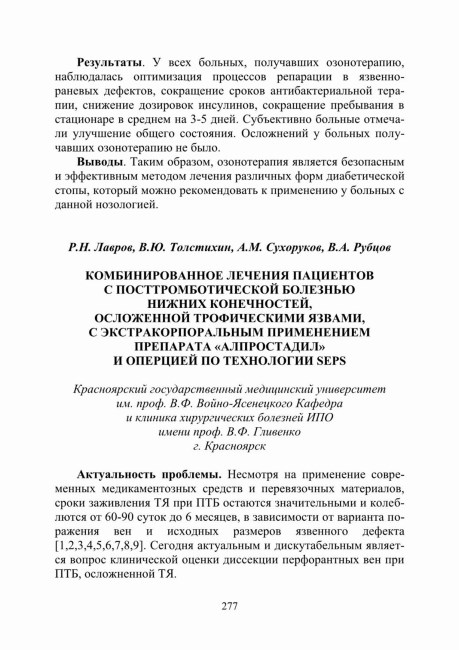 Результаты. У всех больных, получавших озонотерапию, наблюдалась оптимизация процессов репарации в язвенно-раневых дефектов, сокращение сроков антибактериальной терапии, снижение дозировок инсулинов, сокращение пребывания в стационаре в среднем на 3-5 дней. Субъективно больные отмечали улучшение общего состояния. Осложнений у больных получавших озонотерапию не было.

Выводы. Таким образом, озонотерапия является безопасным и эффективным методом лечения различных форм диабетической стопы, который можно рекомендовать к применению у больных с данной нозологией.

Р.Н. Лавров, В.Ю. Толстихин, А.М. Сухоруков, В.А. Рубцов

КОМБИНИРОВАННОЕ ЛЕЧЕНИЯ ПАЦИЕНТОВ
С ПОСТТРОМБОТИЧЕСКОЙ БОЛЕЗНЬЮ
НИЖНИХ КОНЕЧНОСТЕЙ,
ОСЛОЖЕННОЙ ТРОФИЧЕСКИМИ ЯЗВАМИ,
С ЭКСТРАКОРПОРАЛЬНЫМ ПРИМЕНЕНИЕМ
ПРЕПАРАТА «АЛПРОСТАДИЛ»
И ОПЕРЦИЕЙ ПО ТЕХНОЛОГИИ SEPS

Красноярский государственный медицинский университет
им. проф. В.Ф. Войно-Ясенецкого Кафедра
и клиника хирургических болезней ИПО
имени проф. В.Ф. Гливенко
г. Красноярск

Актуальность проблемы. Несмотря на применение современных медикаментозных средств и перевязочных материалов, сроки заживления ТЯ при ПТБ остаются значительными и колеблются от 60-90 суток до 6 месяцев, в зависимости от варианта поражения вен и исходных размеров язвенного дефекта [1,2,3,4,5,6,7,8,9]. Сегодня актуальным и дискутабельным является вопрос клинической оценки диссекции перфорантных вен при ПТБ, осложненной ТЯ.

277